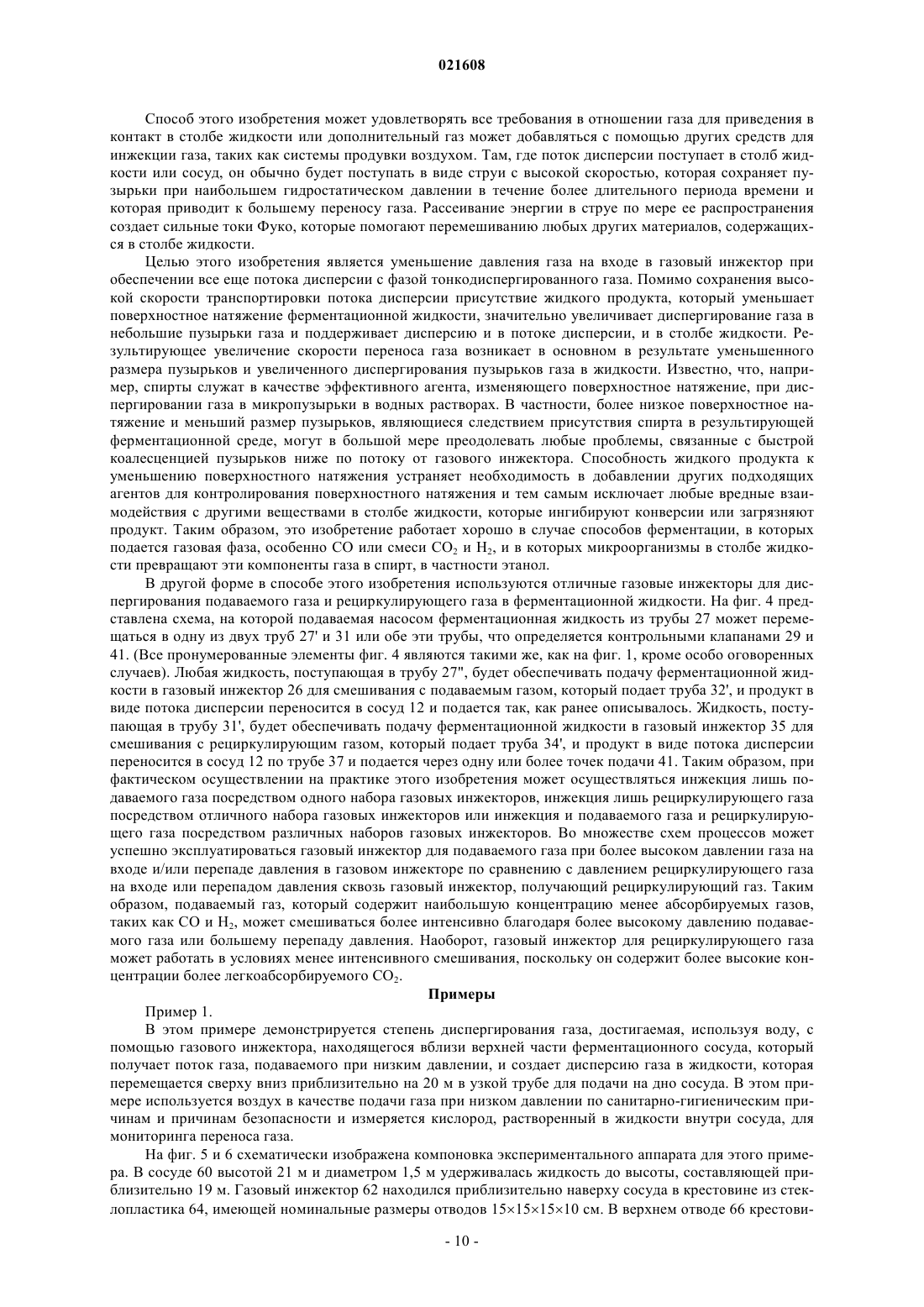 021608

Способ этого изобретения может удовлетворять все требования в отношении газа для приведения в контакт в столбе жидкости или дополнительный газ может добавляться с помощью других средств для инжекции газа, таких как системы продувки воздухом. Там, где поток дисперсии поступает в столб жидкости или сосуд, он обычно будет поступать в виде струи с высокой скоростью, которая сохраняет пузырьки при наибольшем гидростатическом давлении в течение более длительного периода времени и которая приводит к большему переносу газа. Рассеивание энергии в струе по мере ее распространения создает сильные токи Фуко, которые помогают перемешиванию любых других материалов, содержащихся в столбе жидкости.

Целью этого изобретения является уменьшение давления газа на входе в газовый инжектор при обеспечении все еще потока дисперсии с фазой тонкодиспергированного газа. Помимо сохранения высокой скорости транспортировки потока дисперсии присутствие жидкого продукта, который уменьшает поверхностное натяжение ферментационной жидкости, значительно увеличивает диспергирование газа в небольшие пузырьки газа и поддерживает дисперсию и в потоке дисперсии, и в столбе жидкости. Результирующее увеличение скорости переноса газа возникает в основном в результате уменьшенного размера пузырьков и увеличенного диспергирования пузырьков газа в жидкости. Известно, что, например, спирты служат в качестве эффективного агента, изменяющего поверхностное натяжение, при диспергировании газа в микропузырьки в водных растворах. В частности, более низкое поверхностное натяжение и меньший размер пузырьков, являющиеся следствием присутствия спирта в результирующей ферментационной среде, могут в большой мере преодолевать любые проблемы, связанные с быстрой коалесценцией пузырьков ниже по потоку от газового инжектора. Способность жидкого продукта к уменьшению поверхностного натяжения устраняет необходимость в добавлении других подходящих агентов для контролирования поверхностного натяжения и тем самым исключает любые вредные взаимодействия с другими веществами в столбе жидкости, которые ингибируют конверсии или загрязняют продукт. Таким образом, это изобретение работает хорошо в случае способов ферментации, в которых подается газовая фаза, особенно CO или смеси $CO_2$ и $H_2$, и в которых микроорганизмы в столбе жидкости превращают эти компоненты газа в спирт, в частности этанол.

В другой форме в способе этого изобретения используются отличные газовые инжекторы для диспергирования подаваемого газа и рециркулирующего газа в ферментационной жидкости. На фиг. 4 представлена схема, на которой подаваемая насосом ферментационная жидкость из трубы 27 может перемещаться в одну из двух труб 27' и 31 или обе эти трубы, что определяется контрольными клапанами 29 и 41. (Все пронумерованные элементы фиг. 4 являются такими же, как на фиг. 1, кроме особо оговоренных случаев). Любая жидкость, поступающая в трубу 27", будет обеспечивать подачу ферментационной жидкости в газовый инжектор 26 для смешивания с подаваемым газом, который подает труба 32', и продукт в виде потока дисперсии переносится в сосуд 12 и подается так, как ранее описывалось. Жидкость, поступающая в трубу 31', будет обеспечивать подачу ферментационной жидкости в газовый инжектор 35 для смешивания с рециркулирующим газом, который подает труба 34', и продукт в виде потока дисперсии переносится в сосуд 12 по трубе 37 и подается через одну или более точек подачи 41. Таким образом, при фактическом осуществлении на практике этого изобретения может осуществляться инжекция лишь подаваемого газа посредством одного набора газовых инжекторов, инжекция лишь рециркулирующего газа посредством отличного набора газовых инжекторов или инжекция и подаваемого газа и рециркулирующего газа посредством различных наборов газовых инжекторов. Во множестве схем процессов может успешно эксплуатироваться газовый инжектор для подаваемого газа при более высоком давлении газа на входе и/или перепаде давления в газовом инжекторе по сравнению с давлением рециркулирующего газа на входе или перепадом давления сквозь газовый инжектор, получающий рециркулирующий газ. Таким образом, подаваемый газ, который содержит наибольшую концентрацию менее абсорбируемых газов, таких как CO и $H_2$, может смешиваться более интенсивно благодаря более высокому давлению подаваемого газа или большему перепаду давления. Наоборот, газовый инжектор для рециркулирующего газа может работать в условиях менее интенсивного смешивания, поскольку он содержит более высокие концентрации более легкоабсорбируемого $CO_2$.

Примеры

Пример 1.

В этом примере демонстрируется степень диспергирования газа, достигаемая, используя воду, с помощью газового инжектора, находящегося вблизи верхней части ферментационного сосуда, который получает поток газа, подаваемого при низким давлении, и создает дисперсию газа в жидкости, которая перемещается сверху вниз приблизительно на 20 м в узкой трубе для подачи на дно сосуда. В этом примере используется воздух в качестве подачи газа при низком давлении по санитарно-гигиеническим причинам и причинам безопасности и измеряется кислород, растворенный в жидкости внутри сосуда, для мониторинга переноса газа.

На фиг. 5 и 6 схематически изображена компоновка экспериментального аппарата для этого примера. В сосуде 60 высотой 21 м и диаметром 1,5 м удерживалась жидкость до высоты, составляющей приблизительно 19 м. Газовый инжектор 62 находился приблизительно наверху сосуда в крестовине из стеклопластика 64, имеющей номинальные размеры отводов 15×15×15×10 см. В верхнем отводе 66 крестови-

- 10 -